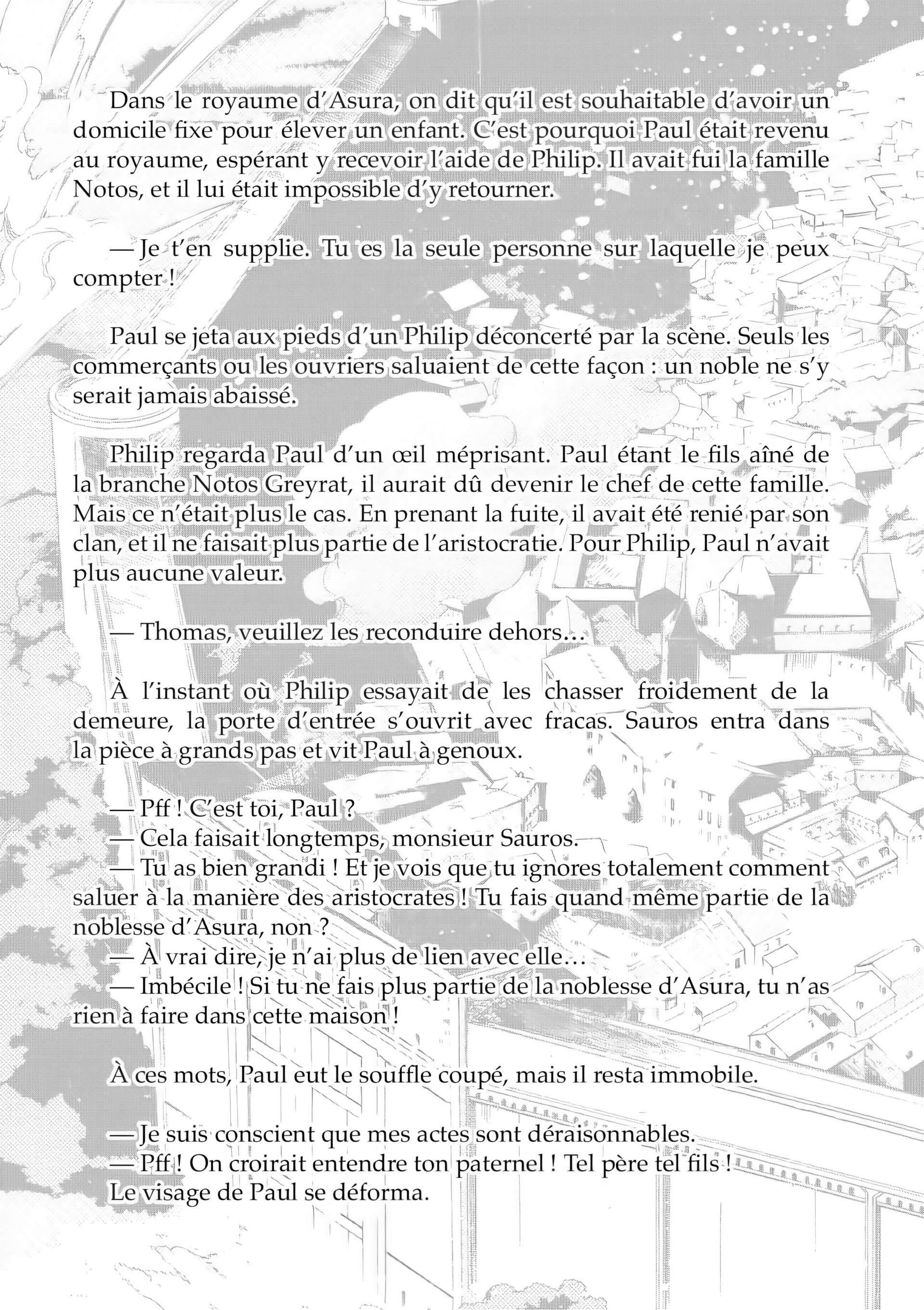 Dans le royaume d'Asura, on dit qu'il est souhaitable d'avoir un domicile fixe pour élever un enfant. C'est pourquoi Paul était revenu au royaume, espérant y recevoir l'aide de Philip. Il avait fui la famille Notos, et il lui était impossible d'y retourner.

— Je t'en supplie. Tu es la seule personne sur laquelle je peux compter !

Paul se jeta aux pieds d'un Philip déconcerté par la scène. Seuls les commerçants ou les ouvriers saluaient de cette façon : un noble ne s'y serait jamais abaissé.

Philip regarda Paul d'un œil méprisant. Paul étant le fils aîné de la branche Notos Greyrat, il aurait dû devenir le chef de cette famille. Mais ce n'était plus le cas. En prenant la fuite, il avait été renié par son clan, et il ne faisait plus partie de l'aristocratie. Pour Philip, Paul n'avait plus aucune valeur.

— Thomas, veuillez les reconduire dehors…

À l'instant où Philip essayait de les chasser froidement de la demeure, la porte d'entrée s'ouvrit avec fracas. Sauros entra dans la pièce à grands pas et vit Paul à genoux.

— Pff ! C'est toi, Paul ?
— Cela faisait longtemps, monsieur Sauros.
— Tu as bien grandi ! Et je vois que tu ignores totalement comment saluer à la manière des aristocrates ! Tu fais quand même partie de la noblesse d'Asura, non ?
— À vrai dire, je n'ai plus de lien avec elle…
— Imbécile ! Si tu ne fais plus partie de la noblesse d'Asura, tu n'as rien à faire dans cette maison !

À ces mots, Paul eut le souffle coupé, mais il resta immobile.

— Je suis conscient que mes actes sont déraisonnables.
— Pff ! On croirait entendre ton paternel ! Tel père tel fils !
Le visage de Paul se déforma.